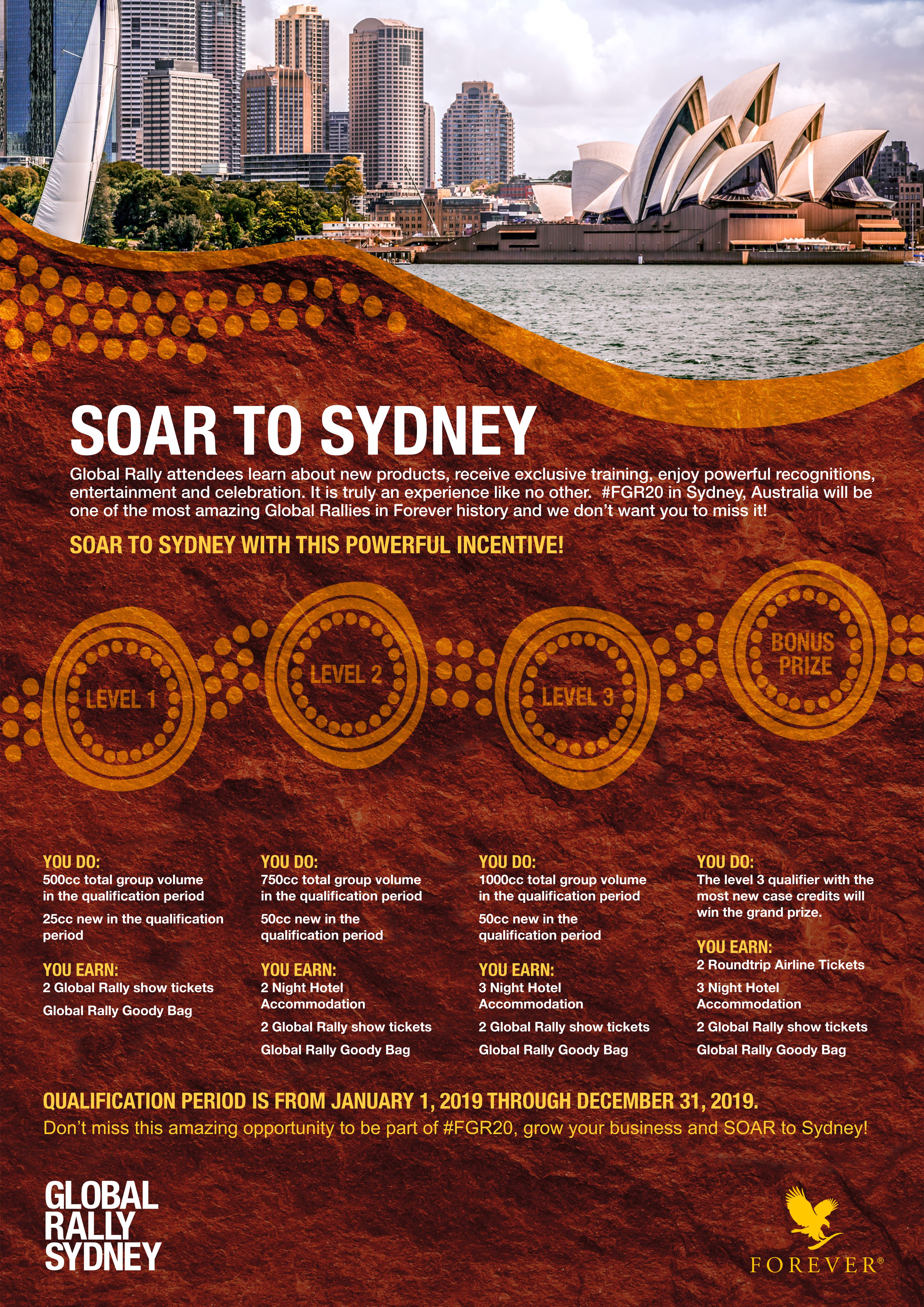 SOAR TO SYDNEY

Global Rally attendees learn about new products, receive exclusive training, enjoy powerful recognitions, entertainment and celebration. It is truly an experience like no other. #FGR20 in Sydney, Australia will be one of the most amazing Global Rallies in Forever history and we don't want you to miss it!

SOAR TO SYDNEY WITH THIS POWERFUL INCENTIVE!

LEVEL 1

LEVEL 2

LEVEL 3

BONUS PRIZE

YOU DO:
500cc total group volume in the qualification period
25cc new in the qualification period

YOU EARN:
2 Global Rally show tickets
Global Rally Goody Bag

YOU DO:
750cc total group volume in the qualification period
50cc new in the qualification period

YOU EARN:
2 Night Hotel Accommodation
2 Global Rally show tickets
Global Rally Goody Bag

YOU DO:
1000cc total group volume in the qualification period
50cc new in the qualification period

YOU EARN:
3 Night Hotel Accommodation
2 Global Rally show tickets
Global Rally Goody Bag

YOU DO:
The level 3 qualifier with the most new case credits will win the grand prize.

YOU EARN:
2 Roundtrip Airline Tickets
3 Night Hotel Accommodation
2 Global Rally show tickets
Global Rally Goody Bag

QUALIFICATION PERIOD IS FROM JANUARY 1, 2019 THROUGH DECEMBER 31, 2019.
Don't miss this amazing opportunity to be part of #FGR20, grow your business and SOAR to Sydney!

GLOBAL RALLY SYDNEY

FOREVER®